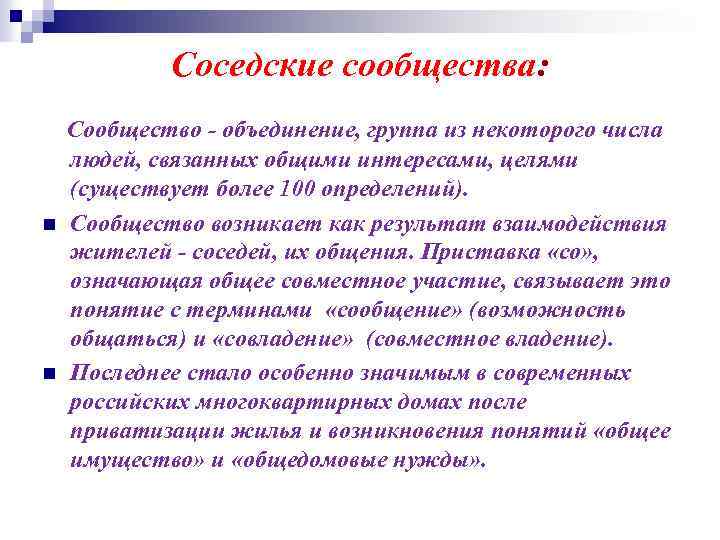 Соседские сообщества:

Сообщество - объединение, группа из некоторого числа людей, связанных общими интересами, целями (существует более 100 определений).

Сообщество возникает как результат взаимодействия жителей - соседей, их общения. Приставка «со», означающая общее совместное участие, связывает это понятие с терминами «сообщение» (возможность общаться) и «совладение» (совместное владение).

Последнее стало особенно значимым в современных российских многоквартирных домах после приватизации жилья и возникновения понятий «общее имущество» и «общедомовые нужды».